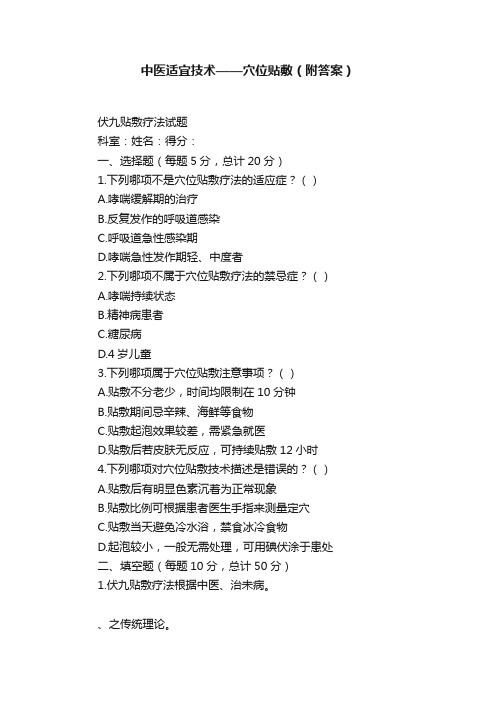 中医适宜技术——穴位贴敷（附答案）

伏九贴敷疗法试题
科室：姓名：得分：
一、选择题（每题 5 分，总计 20 分）
1.下列哪项不是穴位贴敷疗法的适应症？（ ）
A.哮喘缓解期的治疗
B.反复发作的呼吸道感染
C.呼吸道急性感染期
D.哮喘急性发作期轻、中度者
2.下列哪项不属于穴位贴敷疗法的禁忌症？（ ）
A.哮喘持续状态
B.精神病患者
C.糖尿病
D.4 岁儿童
3.下列哪项属于穴位贴敷注意事项？（ ）
A.贴敷不分老少，时间均限制在 10 分钟
B.贴敷期间忌辛辣、海鲜等食物
C.贴敷起泡效果较差，需紧急就医
D.贴敷后若皮肤无反应，可持续贴敷 12 小时
4.下列哪项对穴位贴敷技术描述是错误的？（ ）
A.贴敷后有明显色素沉着为正常现象
B.贴敷比例可根据患者医生手指来测量定穴
C.贴敷当天避免冷水浴，禁食冰冷食物
D.起泡较小，一般无需处理，可用碘伏涂于患处
二、填空题（每题 10 分，总计 50 分）
1.伏九贴敷疗法根据中医、治未病。

、之传统理论。